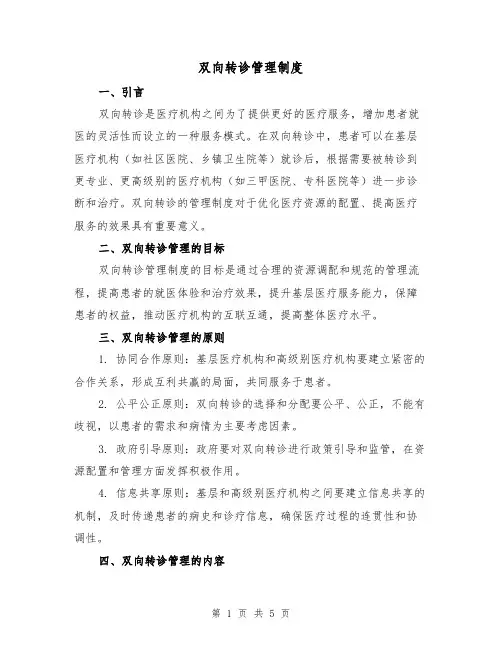 双向转诊管理制度

一、引言

双向转诊是医疗机构之间为了提供更好的医疗服务，增加患者就医的灵活性而设立的一种服务模式。在双向转诊中，患者可以在基层医疗机构（如社区医院、乡镇卫生院等）就诊后，根据需要被转诊到更专业、更高级别的医疗机构（如三甲医院、专科医院等）进一步诊断和治疗。双向转诊的管理制度对于优化医疗资源的配置、提高医疗服务的效果具有重要意义。

二、双向转诊管理的目标

双向转诊管理制度的目标是通过合理的资源调配和规范的管理流程，提高患者的就医体验和治疗效果，提升基层医疗服务能力，保障患者的权益，推动医疗机构的互联互通，提高整体医疗水平。

三、双向转诊管理的原则

1. 协同合作原则：基层医疗机构和高级别医疗机构要建立紧密的合作关系，形成互利共赢的局面，共同服务于患者。

2. 公平公正原则：双向转诊的选择和分配要公平、公正，不能有歧视，以患者的需求和病情为主要考虑因素。

3. 政府引导原则：政府要对双向转诊进行政策引导和监管，在资源配置和管理方面发挥积极作用。

4. 信息共享原则：基层和高级别医疗机构之间要建立信息共享的机制，及时传递患者的病史和诊疗信息，确保医疗过程的连贯性和协调性。

四、双向转诊管理的内容

第 1 页 共 5 页